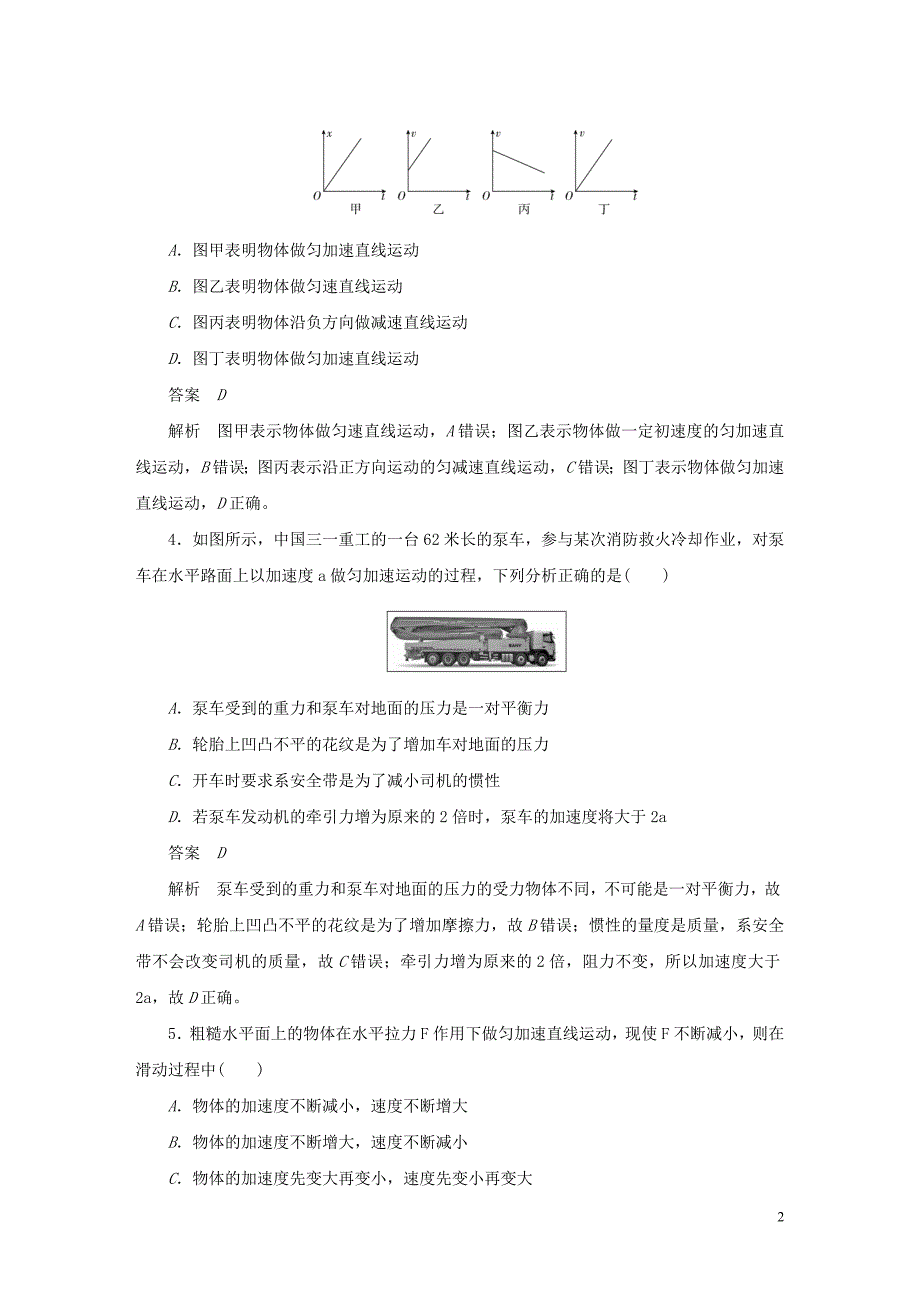 x O t 甲　v O t 乙　v O t 丙　v O t 丁

A. 图甲表明物体做匀加速直线运动

B. 图乙表明物体做匀速直线运动

C. 图丙表明物体沿负方向做减速直线运动

D. 图丁表明物体做匀加速直线运动

答案　D

解析　图甲表示物体做匀速直线运动，A错误；图乙表示物体做一定初速度的匀加速直线运动，B错误；图丙表示沿正方向运动的匀减速直线运动，C错误；图丁表示物体做匀加速直线运动，D正确。

4．如图所示，中国三一重工的一台62米长的泵车，参与某次消防救火冷却作业，对泵车在水平路面上以加速度a做匀加速运动的过程，下列分析正确的是(　　)

A. 泵车受到的重力和泵车对地面的压力是一对平衡力

B. 轮胎上凹凸不平的花纹是为了增加车对地面的压力

C. 开车时要求系安全带是为了减小司机的惯性

D. 若泵车发动机的牵引力增为原来的2倍时，泵车的加速度将大于2a

答案　D

解析　泵车受到的重力和泵车对地面的压力的受力物体不同，不可能是一对平衡力，故A错误；轮胎上凹凸不平的花纹是为了增加摩擦力，故B错误；惯性的量度是质量，系安全带不会改变司机的质量，故C错误；牵引力增为原来的2倍，阻力不变，所以加速度大于2a，故D正确。

5．粗糙水平面上的物体在水平拉力F作用下做匀加速直线运动，现使F不断减小，则在滑动过程中(　　)

A. 物体的加速度不断减小，速度不断增大

B. 物体的加速度不断增大，速度不断减小

C. 物体的加速度先变大再变小，速度先变小再变大

2